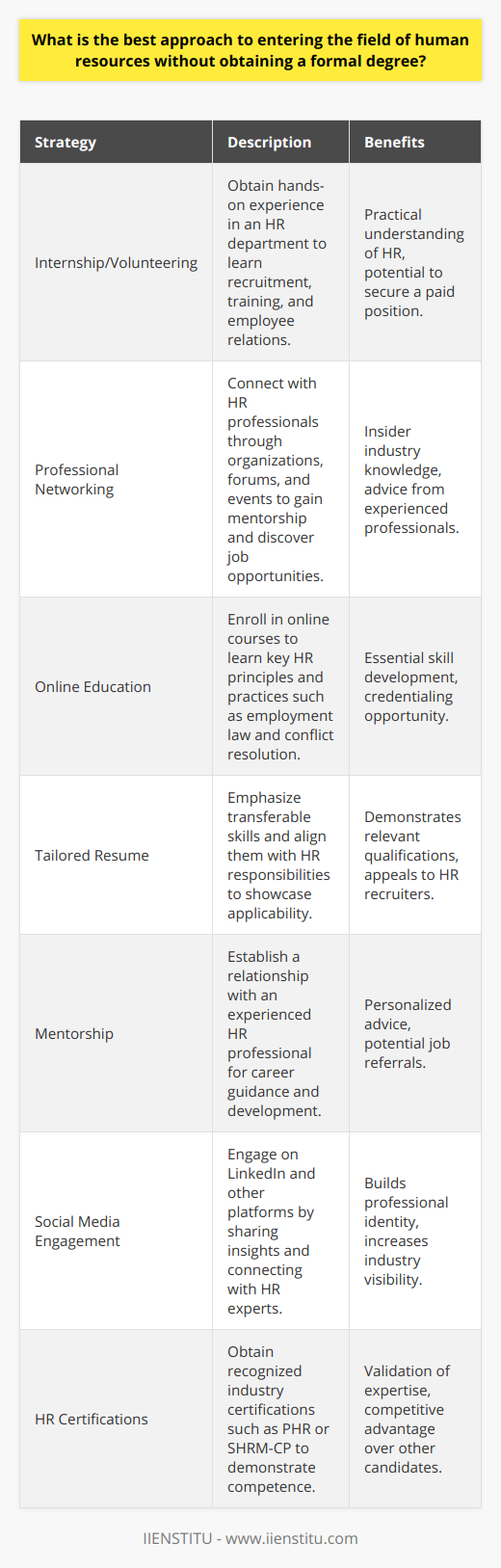 What is the best approach to entering the field of human resources without obtaining a formal degree?

| Strategy | Description | Benefits |
|---|---|---|
| Internship/Volunteering | Obtain hands-on experience in an HR department to learn recruitment, training, and employee relations. | Practical understanding of HR, potential to secure a paid position. |
| Professional Networking | Connect with HR professionals through organizations, forums, and events to gain mentorship and discover job opportunities. | Insider industry knowledge, advice from experienced professionals. |
| Online Education | Enroll in online courses to learn key HR principles and practices such as employment law and conflict resolution. | Essential skill development, credentialing opportunity. |
| Tailored Resume | Emphasize transferable skills and align them with HR responsibilities to showcase applicability. | Demonstrates relevant qualifications, appeals to HR recruiters. |
| Mentorship | Establish a relationship with an experienced HR professional for career guidance and development. | Personalized advice, potential job referrals. |
| Social Media Engagement | Engage on LinkedIn and other platforms by sharing insights and connecting with HR experts. | Builds professional identity, increases industry visibility. |
| HR Certifications | Obtain recognized industry certifications such as PHR or SHRM-CP to demonstrate competence. | Validation of expertise, competitive advantage over other candidates. |

IIENSTITU - www.iienstitu.com